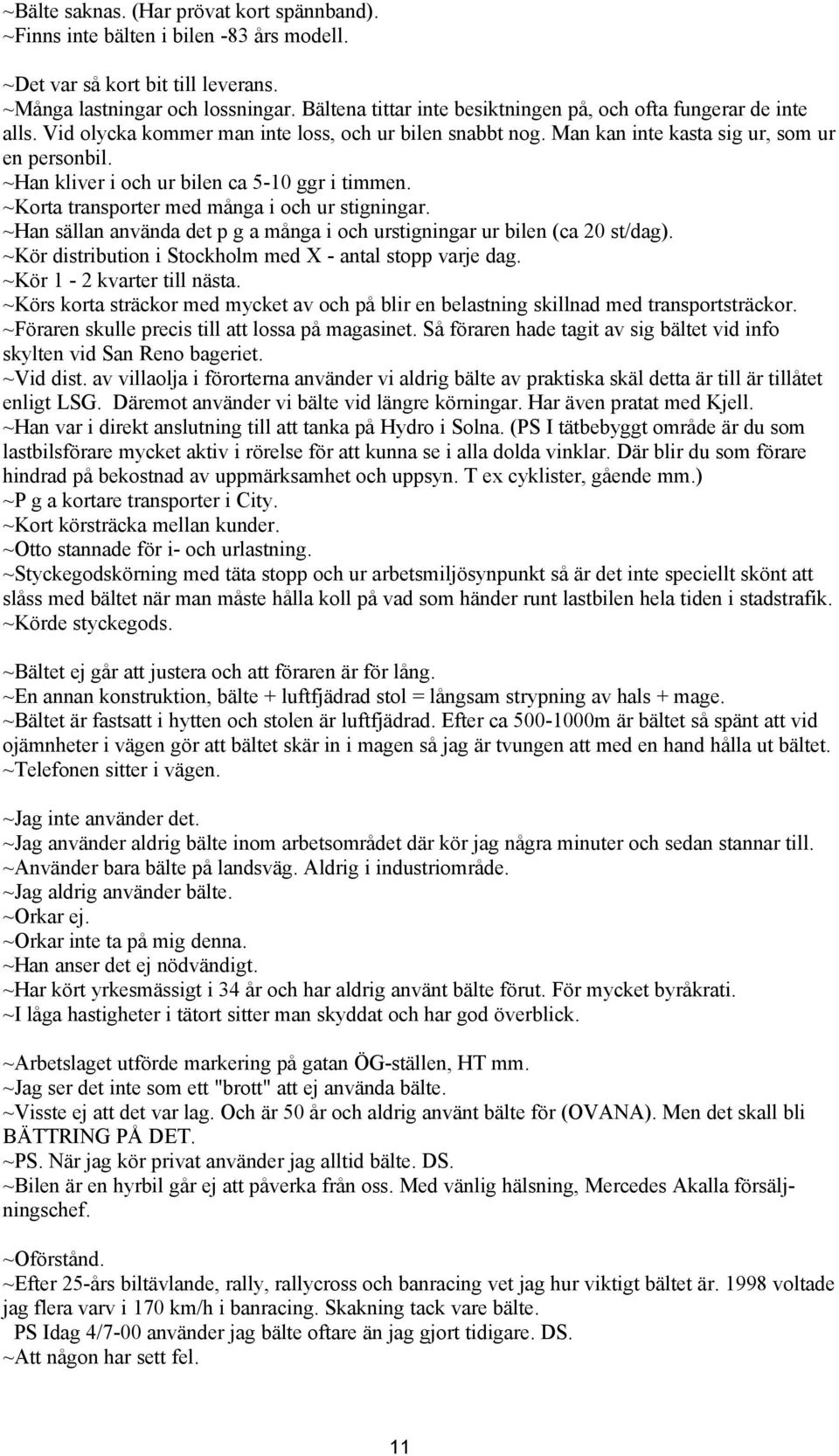 ~Bälte saknas. (Har prövat kort spännband).
~Finns inte bälten i bilen -83 års modell.

~Det var så kort bit till leverans.
~Många lastningar och lossningar. Bältena tittar inte besiktningen på, och ofta fungerar de inte alls. Vid olycka kommer man inte loss, och ur bilen snabbt nog. Man kan inte kasta sig ur, som ur en personbil.
~Han kliver i och ur bilen ca 5-10 ggr i timmen.
~Korta transporter med många i och ur stigningar.
~Han sällan använda det p g a många i och urstigningar ur bilen (ca 20 st/dag).
~Kör distribution i Stockholm med X - antal stopp varje dag.
~Kör 1 - 2 kvarter till nästa.
~Körs korta sträckor med mycket av och på blir en belastning skillnad med transportsträckor.
~Föraren skulle precis till att lossa på magasinet. Så föraren hade tagit av sig bältet vid info skylten vid San Reno bageriet.
~Vid dist. av villaolja i förorterna använder vi aldrig bälte av praktiska skäl detta är till är tillåtet enligt LSG. Däremot använder vi bälte vid längre körningar. Har även pratat med Kjell.
~Han var i direkt anslutning till att tanka på Hydro i Solna. (PS I tätbebyggt område är du som lastbilsförare mycket aktiv i rörelse för att kunna se i alla dolda vinklar. Där blir du som förare hindrad på bekostnad av uppmärksamhet och uppsyn. T ex cyklister, gående mm.)
~P g a kortare transporter i City.
~Kort körsträcka mellan kunder.
~Otto stannade för i- och urlastning.
~Styckegodskörning med täta stopp och ur arbetsmiljösynpunkt så är det inte speciellt skönt att slåss med bältet när man måste hålla koll på vad som händer runt lastbilen hela tiden i stadstrafik.
~Körde styckegods.

~Bältet ej går att justera och att föraren är för lång.
~En annan konstruktion, bälte + luftfjädrad stol = långsam strypning av hals + mage.
~Bältet är fastsatt i hytten och stolen är luftfjädrad. Efter ca 500-1000m är bältet så spänt att vid ojämnheter i vägen gör att bältet skär in i magen så jag är tvungen att med en hand hålla ut bältet.
~Telefonen sitter i vägen.

~Jag inte använder det.
~Jag använder aldrig bälte inom arbetsområdet där kör jag några minuter och sedan stannar till.
~Använder bara bälte på landsväg. Aldrig i industriområde.
~Jag aldrig använder bälte.
~Orkar ej.
~Orkar inte ta på mig denna.
~Han anser det ej nödvändigt.
~Har kört yrkesmässigt i 34 år och har aldrig använt bälte förut. För mycket byråkrati.
~I låga hastigheter i tätort sitter man skyddat och har god överblick.

~Arbetslaget utförde markering på gatan ÖG-ställen, HT mm.
~Jag ser det inte som ett "brott" att ej använda bälte.
~Visste ej att det var lag. Och är 50 år och aldrig använt bälte för (OVANA). Men det skall bli BÄTTRING PÅ DET.
~PS. När jag kör privat använder jag alltid bälte. DS.
~Bilen är en hyrbil går ej att påverka från oss. Med vänlig hälsning, Mercedes Akalla försäljningschef.

~Oförstånd.
~Efter 25-års biltävlande, rally, rallycross och banracing vet jag hur viktigt bältet är. 1998 voltade jag flera varv i 170 km/h i banracing. Skakning tack vare bälte.
PS Idag 4/7-00 använder jag bälte oftare än jag gjort tidigare. DS.
~Att någon har sett fel.

11